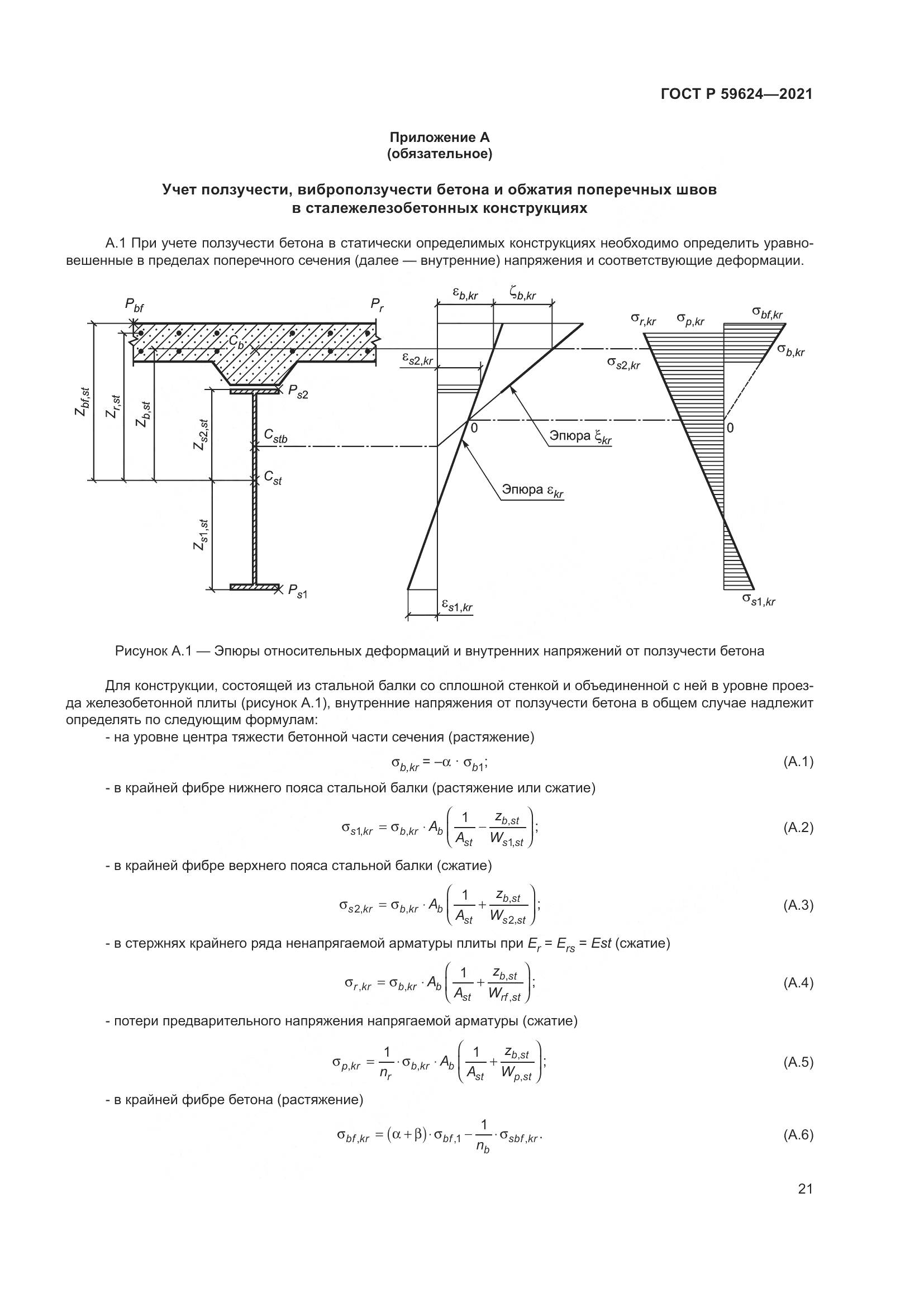 ГОСТ Р 59624—2021

Приложение А
(обязательное)

Учет ползучести, виброползучести бетона и обжатия поперечных швов в сталежелезобетонных конструкциях

А.1 При учете ползучести бетона в статически определимых конструкциях необходимо определить уравновешенные в пределах поперечного сечения (далее — внутренние) напряжения и соответствующие деформации.

$P_{bf}$ $P_r$ $C_b$ $P_{s2}$ $C_{stb}$ $C_{st}$ $P_{s1}$ $Z_{bf,st}$ $Z_{r,st}$ $Z_{b,st}$ $Z_{s2,st}$ $Z_{s1,st}$ $\varepsilon_{b,kr}$ $\zeta_{b,kr}$ $\varepsilon_{s2,kr}$ 0 Эпюра $\xi_{kr}$ Эпюра $\varepsilon_{kr}$ $\varepsilon_{s1,kr}$ $\sigma_{r,kr}$ $\sigma_{p,kr}$ $\sigma_{bf,kr}$ $\sigma_{b,kr}$ $\sigma_{s2,kr}$ 0 $\sigma_{s1,kr}$

Рисунок А.1 — Эпюры относительных деформаций и внутренних напряжений от ползучести бетона

Для конструкции, состоящей из стальной балки со сплошной стенкой и объединенной с ней в уровне проезда железобетонной плиты (рисунок А.1), внутренние напряжения от ползучести бетона в общем случае надлежит определять по следующим формулам:
- на уровне центра тяжести бетонной части сечения (растяжение)

$\sigma_{b,kr} = -\alpha \cdot \sigma_{b1};$ (А.1)

- в крайней фибре нижнего пояса стальной балки (растяжение или сжатие)

$\sigma_{s1,kr} = \sigma_{b,kr} \cdot A_b \left( \frac{1}{A_{st}} - \frac{z_{b,st}}{W_{s1,st}} \right);$ (А.2)

- в крайней фибре верхнего пояса стальной балки (сжатие)

$\sigma_{s2,kr} = \sigma_{b,kr} \cdot A_b \left( \frac{1}{A_{st}} + \frac{z_{b,st}}{W_{s2,st}} \right);$ (А.3)

- в стержнях крайнего ряда ненапрягаемой арматуры плиты при $E_r = E_{rs} = Est$ (сжатие)

$\sigma_{r,kr} = \sigma_{b,kr} \cdot A_b \left( \frac{1}{A_{st}} + \frac{z_{b,st}}{W_{rf,st}} \right);$ (А.4)

- потери предварительного напряжения напрягаемой арматуры (сжатие)

$\sigma_{p,kr} = \frac{1}{n_r} \cdot \sigma_{b,kr} \cdot A_b \left( \frac{1}{A_{st}} + \frac{z_{b,st}}{W_{p,st}} \right);$ (А.5)

- в крайней фибре бетона (растяжение)

$\sigma_{bf,kr} = (\alpha + \beta) \cdot \sigma_{bf,1} - \frac{1}{n_b} \cdot \sigma_{sbf,kr}.$ (А.6)

21